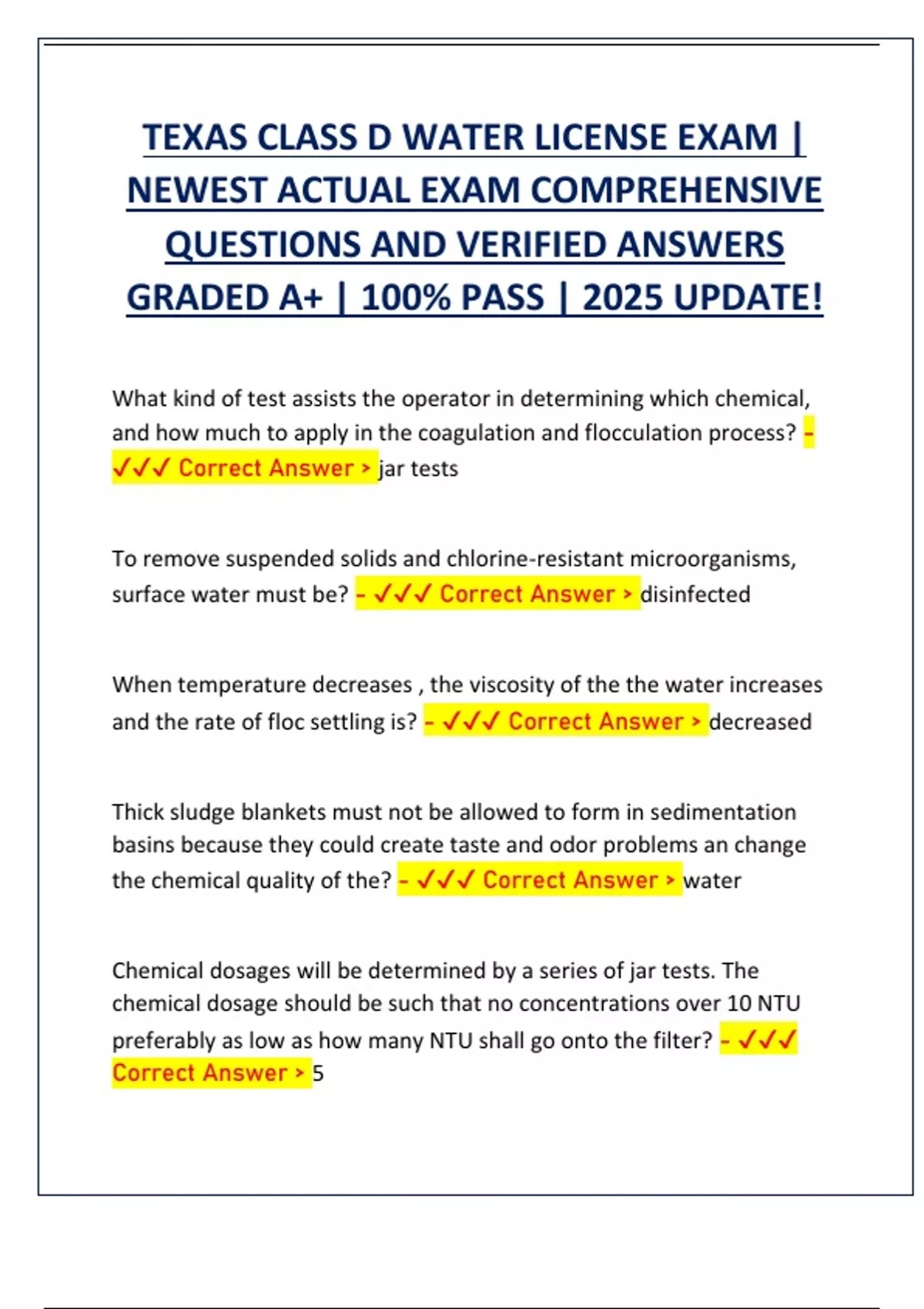 TEXAS CLASS D WATER LICENSE EXAM | NEWEST ACTUAL EXAM COMPREHENSIVE QUESTIONS AND VERIFIED ANSWERS GRADED A+ | 100% PASS | 2025 UPDATE!

What kind of test assists the operator in determining which chemical, and how much to apply in the coagulation and flocculation process? - ✓✓✓ Correct Answer > jar tests

To remove suspended solids and chlorine-resistant microorganisms, surface water must be? - ✓✓✓ Correct Answer > disinfected

When temperature decreases , the viscosity of the the water increases and the rate of floc settling is? - ✓✓✓ Correct Answer > decreased

Thick sludge blankets must not be allowed to form in sedimentation basins because they could create taste and odor problems an change the chemical quality of the? - ✓✓✓ Correct Answer > water

Chemical dosages will be determined by a series of jar tests. The chemical dosage should be such that no concentrations over 10 NTU preferably as low as how many NTU shall go onto the filter? - ✓✓✓ Correct Answer > 5